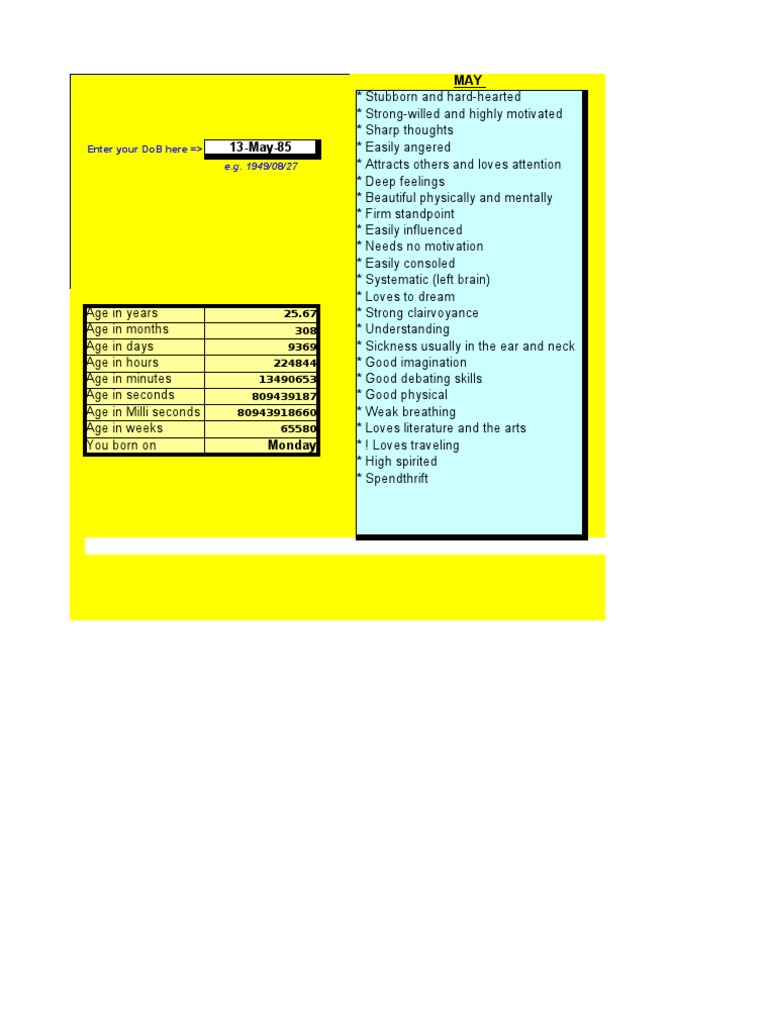 Enter your DoB here => 13-May-85
e.g. 1949/08/27

| Age in years | 25.67 |
|---|---|
| Age in months | 308 |
| Age in days | 9369 |
| Age in hours | 224844 |
| Age in minutes | 13490653 |
| Age in seconds | 809439187 |
| Age in Milli seconds | 80943918660 |
| Age in weeks | 65580 |
| You born on | Monday |

MAY

* Stubborn and hard-hearted
* Strong-willed and highly motivated
* Sharp thoughts
* Easily angered
* Attracts others and loves attention
* Deep feelings
* Beautiful physically and mentally
* Firm standpoint
* Easily influenced
* Needs no motivation
* Easily consoled
* Systematic (left brain)
* Loves to dream
* Strong clairvoyance
* Understanding
* Sickness usually in the ear and neck
* Good imagination
* Good debating skills
* Good physical
* Weak breathing
* Loves literature and the arts
* ! Loves traveling
* High spirited
* Spendthrift